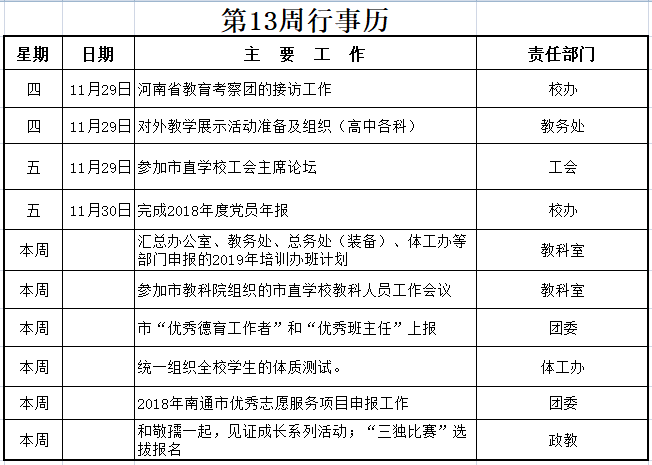 第13周行事历

| 星期 | 日期 | 主 要 工 作 | 责任部门 |
|---|---|---|---|
| 四 | 11月29日 | 河南省教育考察团的接访工作 | 校办 |
| 四 | 11月29日 | 对外教学展示活动准备及组织（高中各科） | 教务处 |
| 五 | 11月29日 | 参加市直学校工会主席论坛 | 工会 |
| 五 | 11月30日 | 完成2018年度党员年报 | 校办 |
| 本周 | | 汇总办公室、教务处、总务处（装备）、体工办等部门申报的2019年培训办班计划 | 教科室 |
| 本周 | | 参加市教科院组织的市直学校教科人员工作会议 | 教科室 |
| 本周 | | 市“优秀德育工作者”和“优秀班主任”上报 | 团委 |
| 本周 | | 统一组织全校学生的体质测试。 | 体工办 |
| 本周 | | 2018年南通市优秀志愿服务项目申报工作 | 团委 |
| 本周 | | 和敬孺一起，见证成长系列活动；“三独比赛”选拔报名 | 政教 |